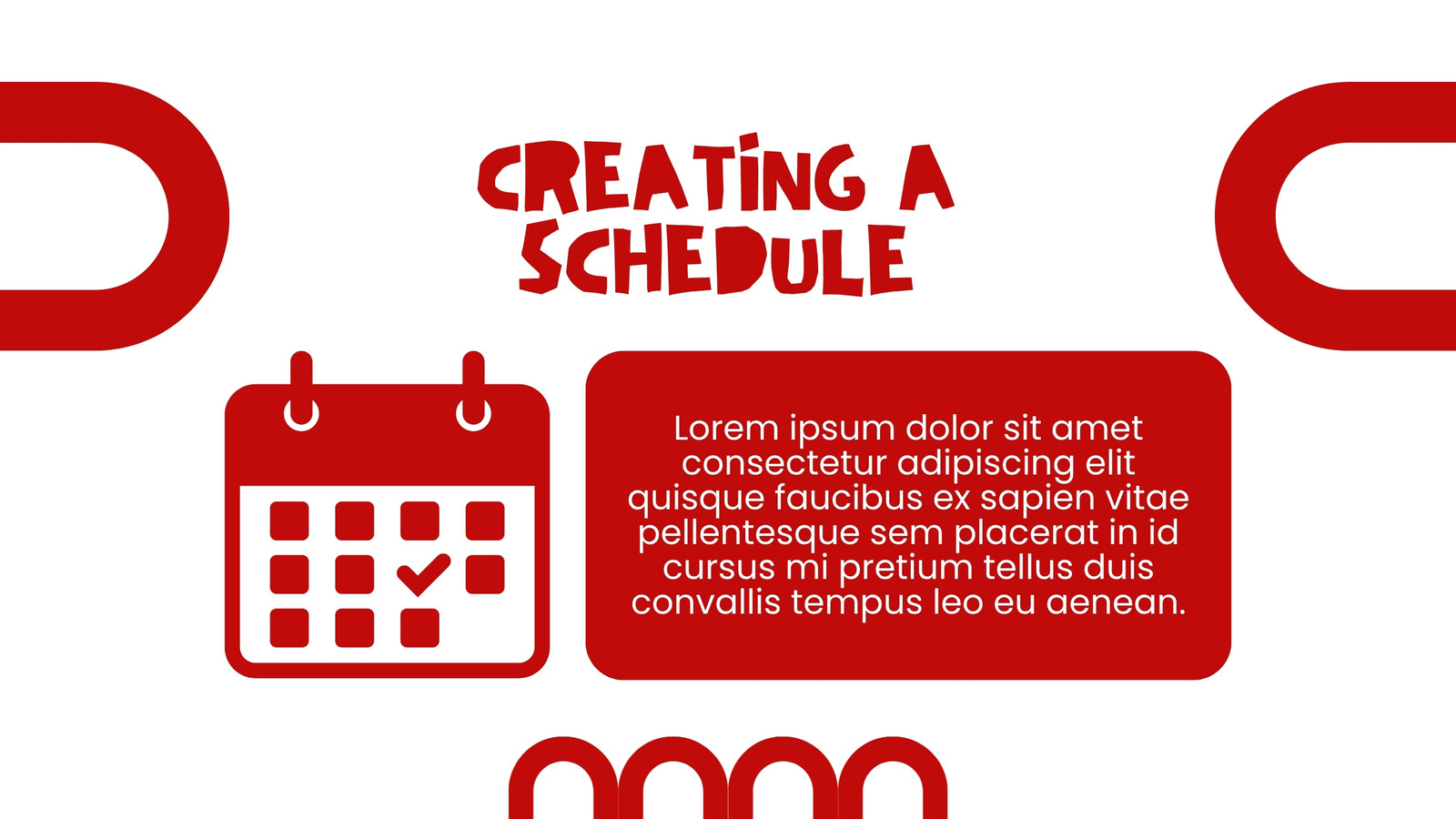 CREATING A SCHEDULE

Lorem ipsum dolor sit amet consectetur adipiscing elit quisque faucibus ex sapien vitae pellentesque sem placerat in id cursus mi pretium tellus duis convallis tempus leo eu aenean.